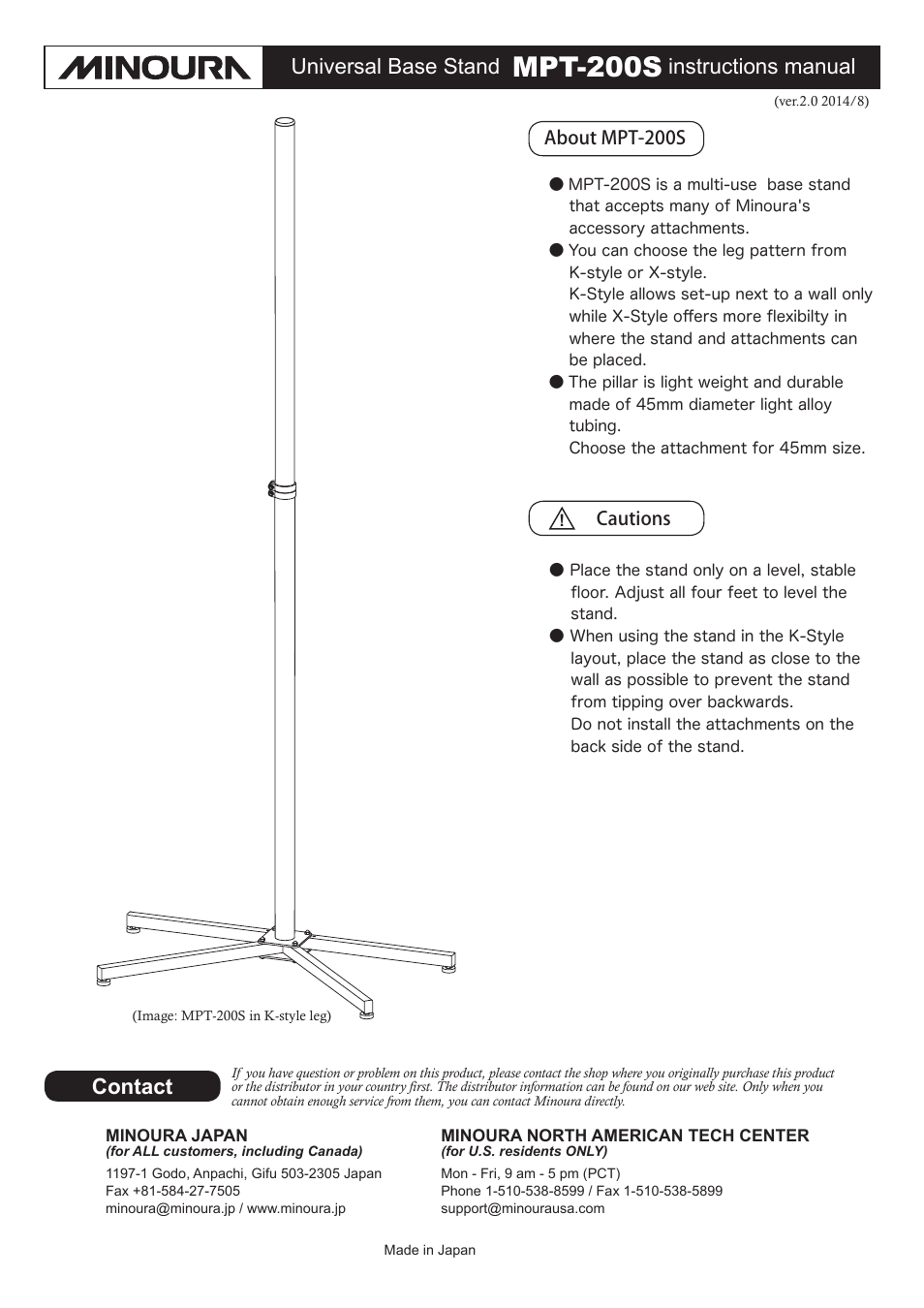 MINOURA Universal Base Stand MPT-200S instructions manual

(ver.2.0 2014/8)

About MPT-200S

● MPT-200S is a multi-use base stand that accepts many of Minoura's accessory attachments.
● You can choose the leg pattern from K-style or X-style. K-Style allows set-up next to a wall only while X-Style offers more flexibilty in where the stand and attachments can be placed.
● The pillar is light weight and durable made of 45mm diameter light alloy tubing. Choose the attachment for 45mm size.

Cautions

● Place the stand only on a level, stable floor. Adjust all four feet to level the stand.
● When using the stand in the K-Style layout, place the stand as close to the wall as possible to prevent the stand from tipping over backwards. Do not install the attachments on the back side of the stand.

(Image: MPT-200S in K-style leg)

Contact

If you have question or problem on this product, please contact the shop where you originally purchase this product or the distributor in your country first. The distributor information can be found on our web site. Only when you cannot obtain enough service from them, you can contact Minoura directly.

MINOURA JAPAN
(for ALL customers, including Canada)
1197-1 Godo, Anpachi, Gifu 503-2305 Japan
Fax +81-584-27-7505
minoura@minoura.jp / www.minoura.jp

MINOURA NORTH AMERICAN TECH CENTER
(for U.S. residents ONLY)
Mon - Fri, 9 am - 5 pm (PCT)
Phone 1-510-538-8599 / Fax 1-510-538-5899
support@minourausa.com

Made in Japan